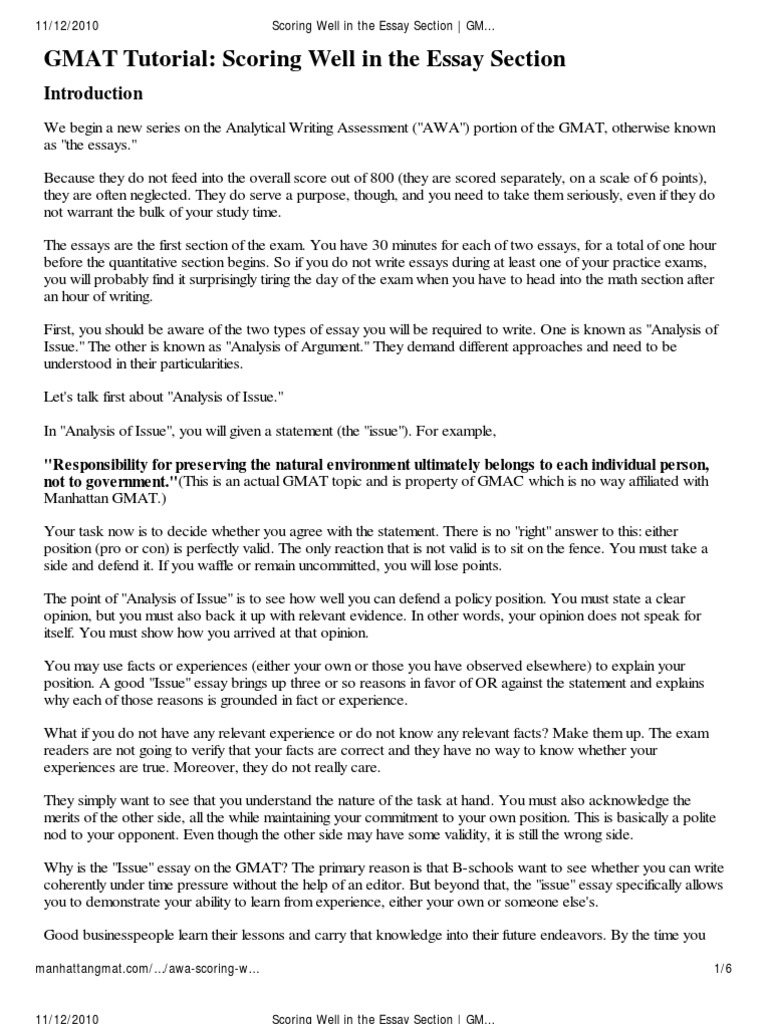 11/12/2010 Scoring Well in the Essay Section | GM…

GMAT Tutorial: Scoring Well in the Essay Section

Introduction

We begin a new series on the Analytical Writing Assessment ("AWA") portion of the GMAT, otherwise known as "the essays."

Because they do not feed into the overall score out of 800 (they are scored separately, on a scale of 6 points), they are often neglected. They do serve a purpose, though, and you need to take them seriously, even if they do not warrant the bulk of your study time.

The essays are the first section of the exam. You have 30 minutes for each of two essays, for a total of one hour before the quantitative section begins. So if you do not write essays during at least one of your practice exams, you will probably find it surprisingly tiring the day of the exam when you have to head into the math section after an hour of writing.

First, you should be aware of the two types of essay you will be required to write. One is known as "Analysis of Issue." The other is known as "Analysis of Argument." They demand different approaches and need to be understood in their particularities.

Let's talk first about "Analysis of Issue."

In "Analysis of Issue", you will given a statement (the "issue"). For example,

"Responsibility for preserving the natural environment ultimately belongs to each individual person, not to government."(This is an actual GMAT topic and is property of GMAC which is no way affiliated with Manhattan GMAT.)

Your task now is to decide whether you agree with the statement. There is no "right" answer to this: either position (pro or con) is perfectly valid. The only reaction that is not valid is to sit on the fence. You must take a side and defend it. If you waffle or remain uncommitted, you will lose points.

The point of "Analysis of Issue" is to see how well you can defend a policy position. You must state a clear opinion, but you must also back it up with relevant evidence. In other words, your opinion does not speak for itself. You must show how you arrived at that opinion.

You may use facts or experiences (either your own or those you have observed elsewhere) to explain your position. A good "Issue" essay brings up three or so reasons in favor of OR against the statement and explains why each of those reasons is grounded in fact or experience.

What if you do not have any relevant experience or do not know any relevant facts? Make them up. The exam readers are not going to verify that your facts are correct and they have no way to know whether your experiences are true. Moreover, they do not really care.

They simply want to see that you understand the nature of the task at hand. You must also acknowledge the merits of the other side, all the while maintaining your commitment to your own position. This is basically a polite nod to your opponent. Even though the other side may have some validity, it is still the wrong side.

Why is the "Issue" essay on the GMAT? The primary reason is that B-schools want to see whether you can write coherently under time pressure without the help of an editor. But beyond that, the "issue" essay specifically allows you to demonstrate your ability to learn from experience, either your own or someone else's.

Good businesspeople learn their lessons and carry that knowledge into their future endeavors. By the time you

manhattangmat.com/…/awa-scoring-w… 1/6

11/12/2010 Scoring Well in the Essay Section | GM…